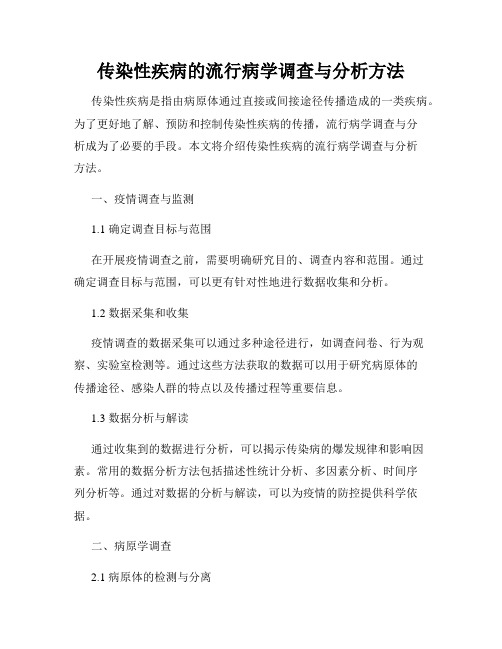 传染性疾病的流行病学调查与分析方法

传染性疾病是指由病原体通过直接或间接途径传播造成的一类疾病。为了更好地了解、预防和控制传染性疾病的传播，流行病学调查与分析成为了必要的手段。本文将介绍传染性疾病的流行病学调查与分析方法。

一、疫情调查与监测

1.1 确定调查目标与范围

在开展疫情调查之前，需要明确研究目的、调查内容和范围。通过确定调查目标与范围，可以更有针对性地进行数据收集和分析。

1.2 数据采集和收集

疫情调查的数据采集可以通过多种途径进行，如调查问卷、行为观察、实验室检测等。通过这些方法获取的数据可以用于研究病原体的传播途径、感染人群的特点以及传播过程等重要信息。

1.3 数据分析与解读

通过收集到的数据进行分析，可以揭示传染病的爆发规律和影响因素。常用的数据分析方法包括描述性统计分析、多因素分析、时间序列分析等。通过对数据的分析与解读，可以为疫情的防控提供科学依据。

二、病原学调查

2.1 病原体的检测与分离